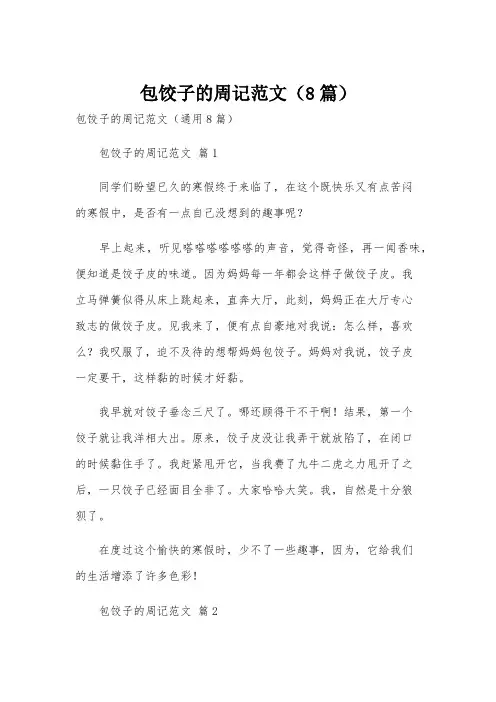 包饺子的周记范文（8篇）

包饺子的周记范文（通用8篇）

包饺子的周记范文 篇1

同学们盼望已久的寒假终于来临了，在这个既快乐又有点苦闷的寒假中，是否有一点自己没想到的趣事呢？

早上起来，听见嗒嗒嗒嗒嗒嗒的声音，觉得奇怪，再一闻香味，便知道是饺子皮的味道。因为妈妈每一年都会这样子做饺子皮。我立马弹簧似得从床上跳起来，直奔大厅，此刻，妈妈正在大厅专心致志的做饺子皮。见我来了，便有点自豪地对我说：怎么样，喜欢么？我叹服了，迫不及待的想帮妈妈包饺子。妈妈对我说，饺子皮一定要干，这样黏的时候才好黏。

我早就对饺子垂念三尺了。哪还顾得干不干啊！结果，第一个饺子就让我洋相大出。原来，饺子皮没让我弄干就放陷了，在闭口的时候黏住手了。我赶紧甩开它，当我费了九牛二虎之力甩开了之后，一只饺子已经面目全非了。大家哈哈大笑。我，自然是十分狼狈了。

在度过这个愉快的寒假时，少不了一些趣事，因为，它给我们的生活增添了许多色彩！

包饺子的周记范文 篇2